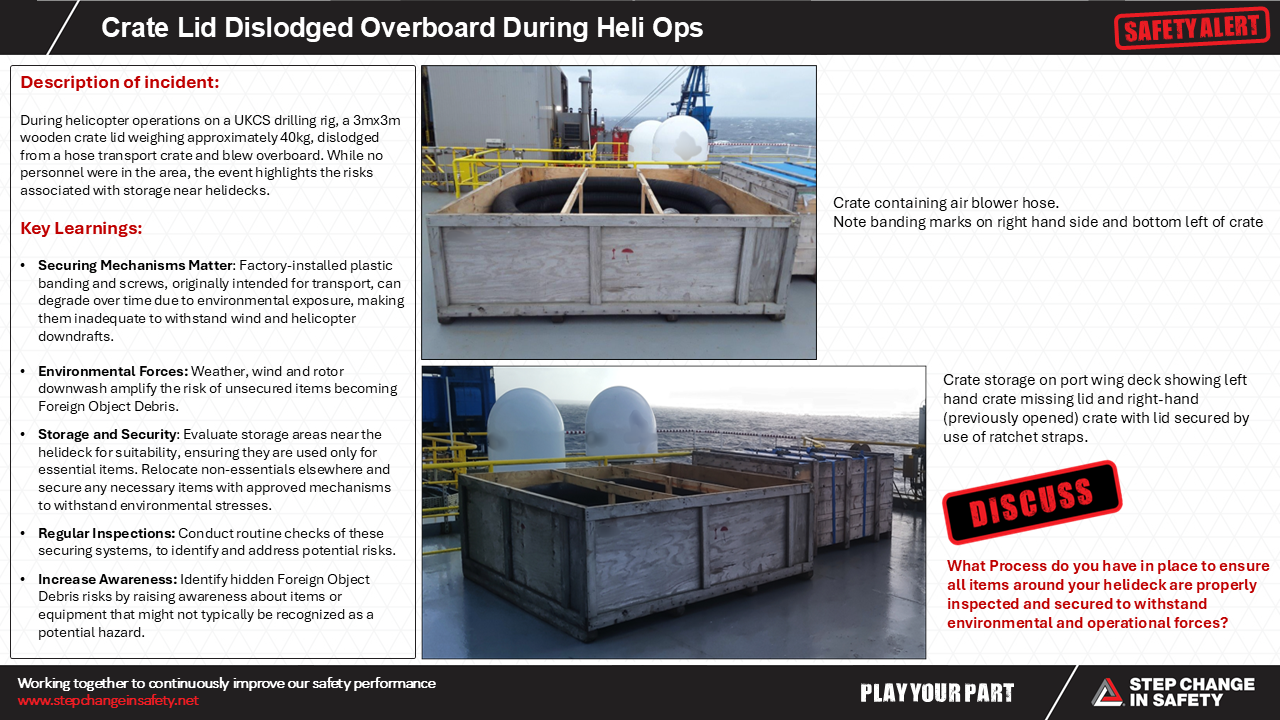 Crate Lid Dislodged Overboard During Heli Ops

SAFETY ALERT

Description of incident:

During helicopter operations on a UKCS drilling rig, a 3mx3m wooden crate lid weighing approximately 40kg, dislodged from a hose transport crate and blew overboard. While no personnel were in the area, the event highlights the risks associated with storage near helidecks.

Key Learnings:

• Securing Mechanisms Matter: Factory-installed plastic banding and screws, originally intended for transport, can degrade over time due to environmental exposure, making them inadequate to withstand wind and helicopter downdrafts.

• Environmental Forces: Weather, wind and rotor downwash amplify the risk of unsecured items becoming Foreign Object Debris.

• Storage and Security: Evaluate storage areas near the helideck for suitability, ensuring they are used only for essential items. Relocate non-essentials elsewhere and secure any necessary items with approved mechanisms to withstand environmental stresses.

• Regular Inspections: Conduct routine checks of these securing systems, to identify and address potential risks.

• Increase Awareness: Identify hidden Foreign Object Debris risks by raising awareness about items or equipment that might not typically be recognized as a potential hazard.

Crate containing air blower hose.
Note banding marks on right hand side and bottom left of crate

Crate storage on port wing deck showing left hand crate missing lid and right-hand (previously opened) crate with lid secured by use of ratchet straps.

DISCUSS

What Process do you have in place to ensure all items around your helideck are properly inspected and secured to withstand environmental and operational forces?

Working together to continuously improve our safety performance
www.stepchangeinsafety.net

PLAY YOUR PART

STEP CHANGE IN SAFETY